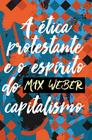 A ética protestante e o espírito do MAX WEBER capitalismo